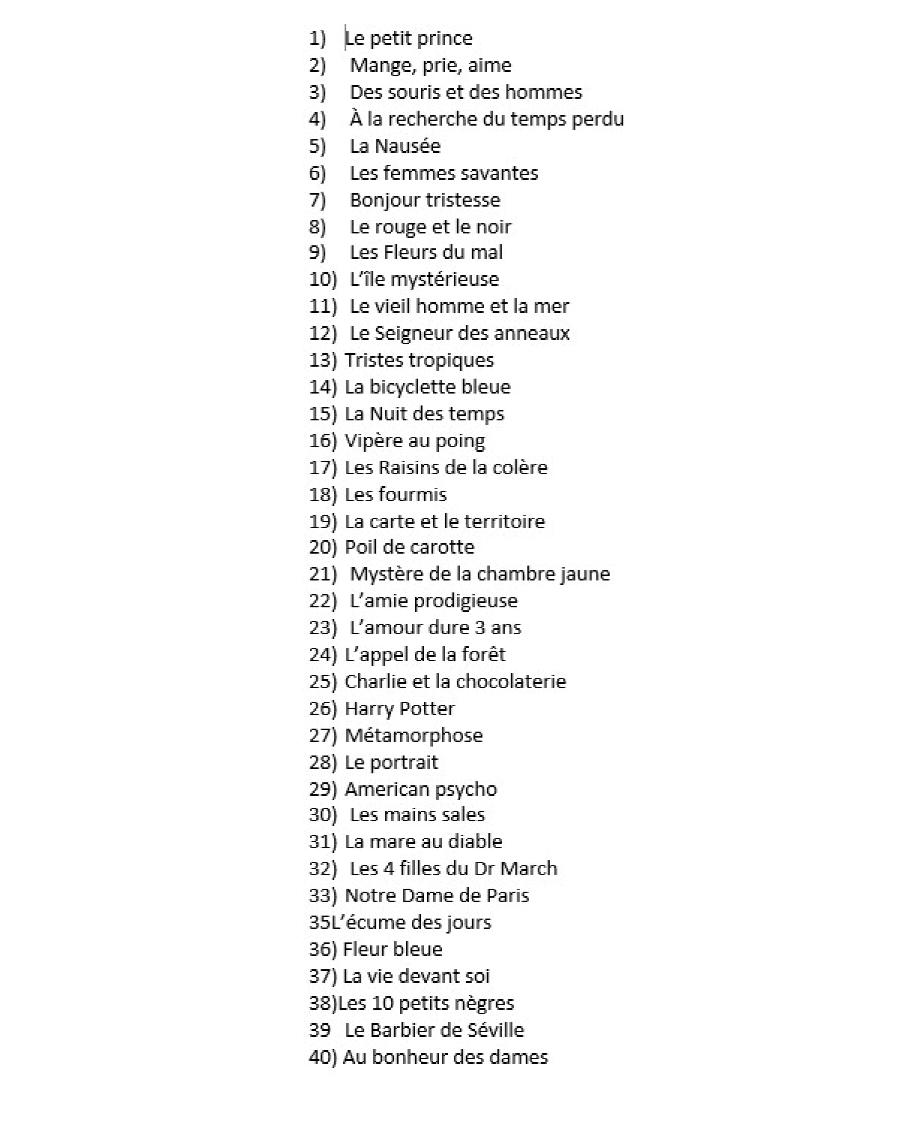 1) Le petit prince
2) Mange, prie, aime
3) Des souris et des hommes
4) À la recherche du temps perdu
5) La Nausée
6) Les femmes savantes
7) Bonjour tristesse
8) Le rouge et le noir
9) Les Fleurs du mal
10) L'île mystérieuse
11) Le vieil homme et la mer
12) Le Seigneur des anneaux
13) Tristes tropiques
14) La bicyclette bleue
15) La Nuit des temps
16) Vipère au poing
17) Les Raisins de la colère
18) Les fourmis
19) La carte et le territoire
20) Poil de carotte
21) Mystère de la chambre jaune
22) L'amie prodigieuse
23) L'amour dure 3 ans
24) L'appel de la forêt
25) Charlie et la chocolaterie
26) Harry Potter
27) Métamorphose
28) Le portrait
29) American psycho
30) Les mains sales
31) La mare au diable
32) Les 4 filles du Dr March
33) Notre Dame de Paris
35L'écume des jours
36) Fleur bleue
37) La vie devant soi
38)Les 10 petits nègres
39 Le Barbier de Séville
40) Au bonheur des dames